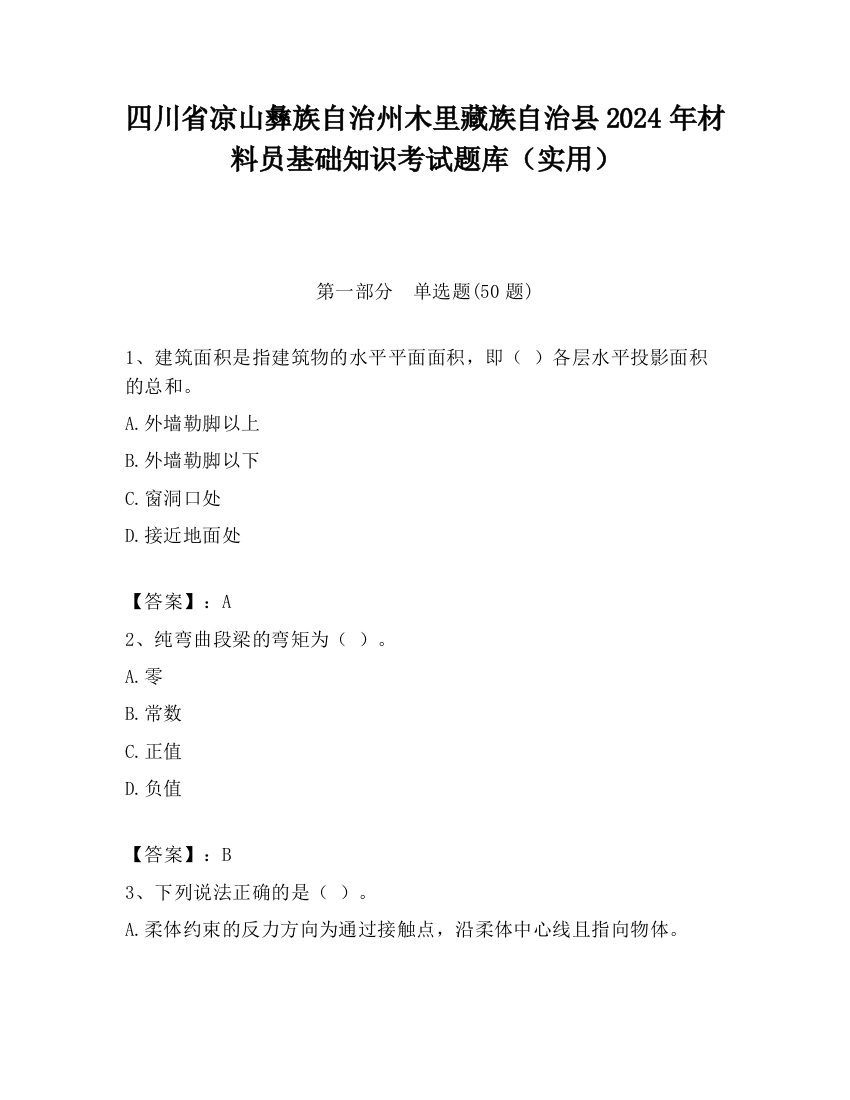 四川省凉山彝族自治州木里藏族自治县2024年材料员基础知识考试题库（实用）

第一部分　单选题(50题)

1、建筑面积是指建筑物的水平平面面积，即（ ）各层水平投影面积的总和。

A.外墙勒脚以上

B.外墙勒脚以下

C.窗洞口处

D.接近地面处

【答案】：A

2、纯弯曲段梁的弯矩为（ ）。

A.零

B.常数

C.正值

D.负值

【答案】：B

3、下列说法正确的是（ ）。

A.柔体约束的反力方向为通过接触点，沿柔体中心线且指向物体。